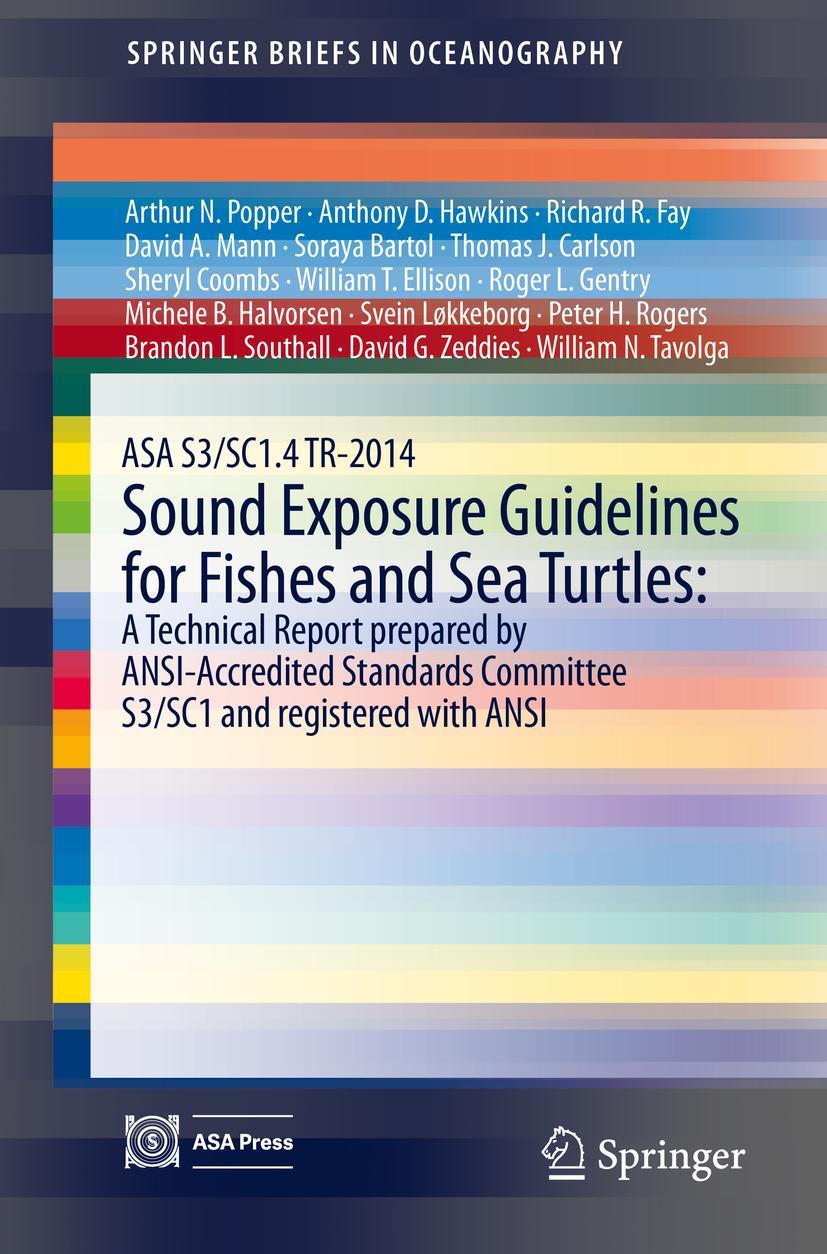 SPRINGER BRIEFS IN OCEANOGRAPHY

Arthur N. Popper · Anthony D. Hawkins · Richard R. Fay
David A. Mann · Soraya Bartol · Thomas J. Carlson
Sheryl Coombs · William T. Ellison · Roger L. Gentry
Michele B. Halvorsen · Svein Løkkeborg · Peter H. Rogers
Brandon L. Southall · David G. Zeddies · William N. Tavolga

ASA S3/SC1.4 TR-2014
Sound Exposure Guidelines for Fishes and Sea Turtles:
A Technical Report prepared by ANSI-Accredited Standards Committee S3/SC1 and registered with ANSI

ASA Press

Springer